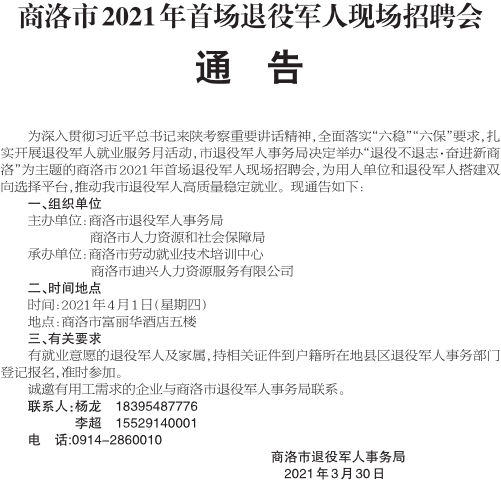 商洛市2021年首场退役军人现场招聘会

通　告

为深入贯彻习近平总书记来陕考察重要讲话精神，全面落实“六稳”“六保”要求，扎实开展退役军人就业服务月活动，市退役军人事务局决定举办“退役不退志·奋进新商洛”为主题的商洛市2021年首场退役军人现场招聘会，为用人单位和退役军人搭建双向选择平台，推动我市退役军人高质量稳定就业。现通告如下：

一、组织单位

主办单位：商洛市退役军人事务局
商洛市人力资源和社会保障局

承办单位：商洛市劳动就业技术培训中心
商洛市迪兴人力资源服务有限公司

二、时间地点

时间：2021年4月1日（星期四）

地点：商洛市富丽华酒店五楼

三、有关要求

有就业意愿的退役军人及家属，持相关证件到户籍所在地县区退役军人事务部门登记报名，准时参加。

诚邀有用工需求的企业与商洛市退役军人事务局联系。

联系人：杨龙　18395487776
李超　15529140001

电　话：0914-2860010

商洛市退役军人事务局
2021年3月30日